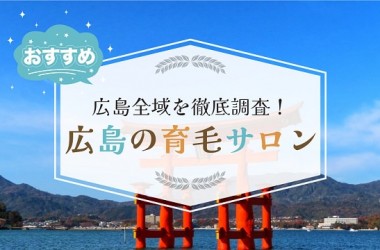 おすすめ

広島全域を徹底調査！

広島の育毛サロン